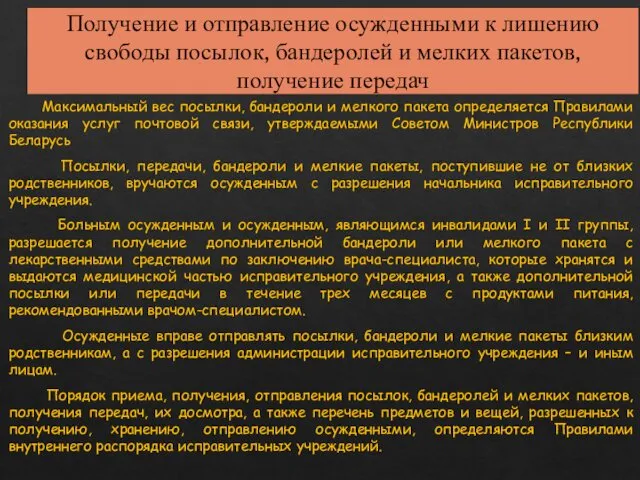 Получение и отправление осужденными к лишению свободы посылок, бандеролей и мелких пакетов, получение передач

Максимальный вес посылки, бандероли и мелкого пакета определяется Правилами оказания услуг почтовой связи, утверждаемыми Советом Министров Республики Беларусь

Посылки, передачи, бандероли и мелкие пакеты, поступившие не от близких родственников, вручаются осужденным с разрешения начальника исправительного учреждения.

Больным осужденным и осужденным, являющимся инвалидами I и II группы, разрешается получение дополнительной бандероли или мелкого пакета с лекарственными средствами по заключению врача-специалиста, которые хранятся и выдаются медицинской частью исправительного учреждения, а также дополнительной посылки или передачи в течение трех месяцев с продуктами питания, рекомендованными врачом-специалистом.

Осужденные вправе отправлять посылки, бандероли и мелкие пакеты близким родственникам, а с разрешения администрации исправительного учреждения – и иным лицам.

Порядок приема, получения, отправления посылок, бандеролей и мелких пакетов, получения передач, их досмотра, а также перечень предметов и вещей, разрешенных к получению, хранению, отправлению осужденными, определяются Правилами внутреннего распорядка исправительных учреждений.